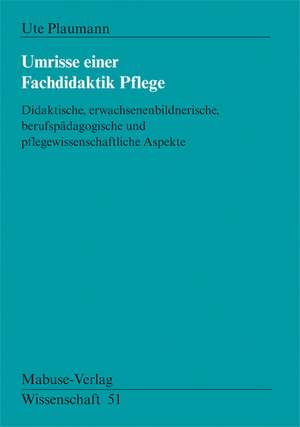 Ute Plaumann

Umrisse einer Fachdidaktik Pflege

Didaktische, erwachsenenbildnerische, berufspädagogische und pflegewissenschaftliche Aspekte

Mabuse-Verlag

Wissenschaft 51